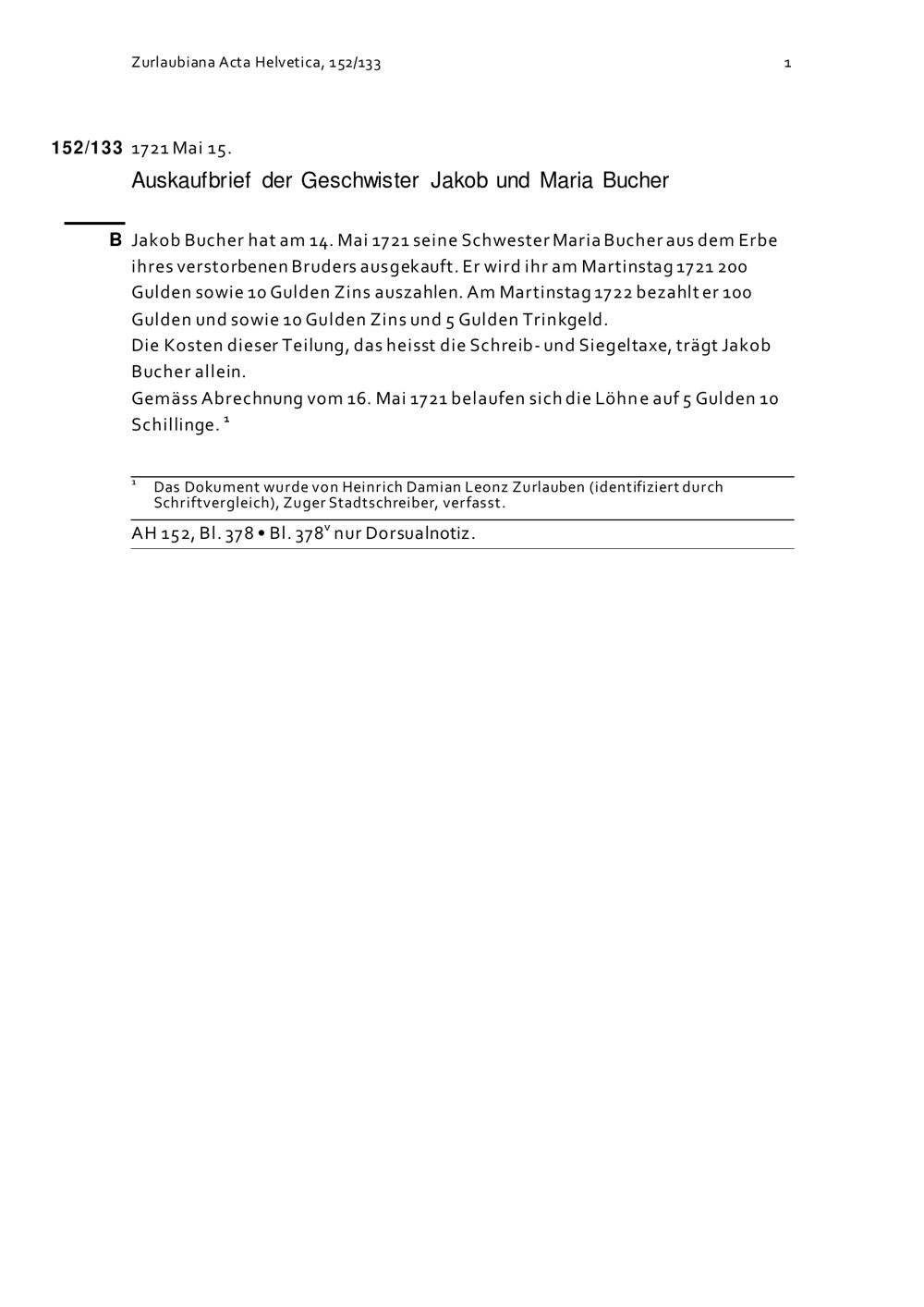 Zurlaubiana Acta Helvetica, 152/133

1

152/133 1721 Mai 15.

Auskaufbrief der Geschwister Jakob und Maria Bucher

B Jakob Bucher hat am 14. Mai 1721 seine Schwester Maria Bucher aus dem Erbe ihres verstorbenen Bruders ausgekauft. Er wird ihr am Martinstag 1721 200 Gulden sowie 10 Gulden Zins auszahlen. Am Martinstag 1722 bezahlt er 100 Gulden und sowie 10 Gulden Zins und 5 Gulden Trinkgeld.
Die Kosten dieser Teilung, das heisst die Schreib- und Siegeltaxe, trägt Jakob Bucher allein.
Gemäss Abrechnung vom 16. Mai 1721 belaufen sich die Löhne auf 5 Gulden 10 Schillinge. $^1$

$^1$ Das Dokument wurde von Heinrich Damian Leonz Zurlauben (identifiziert durch Schriftvergleich), Zuger Stadtschreiber, verfasst.

AH 152, Bl. 378 • Bl. 378$^v$ nur Dorsualnotiz.